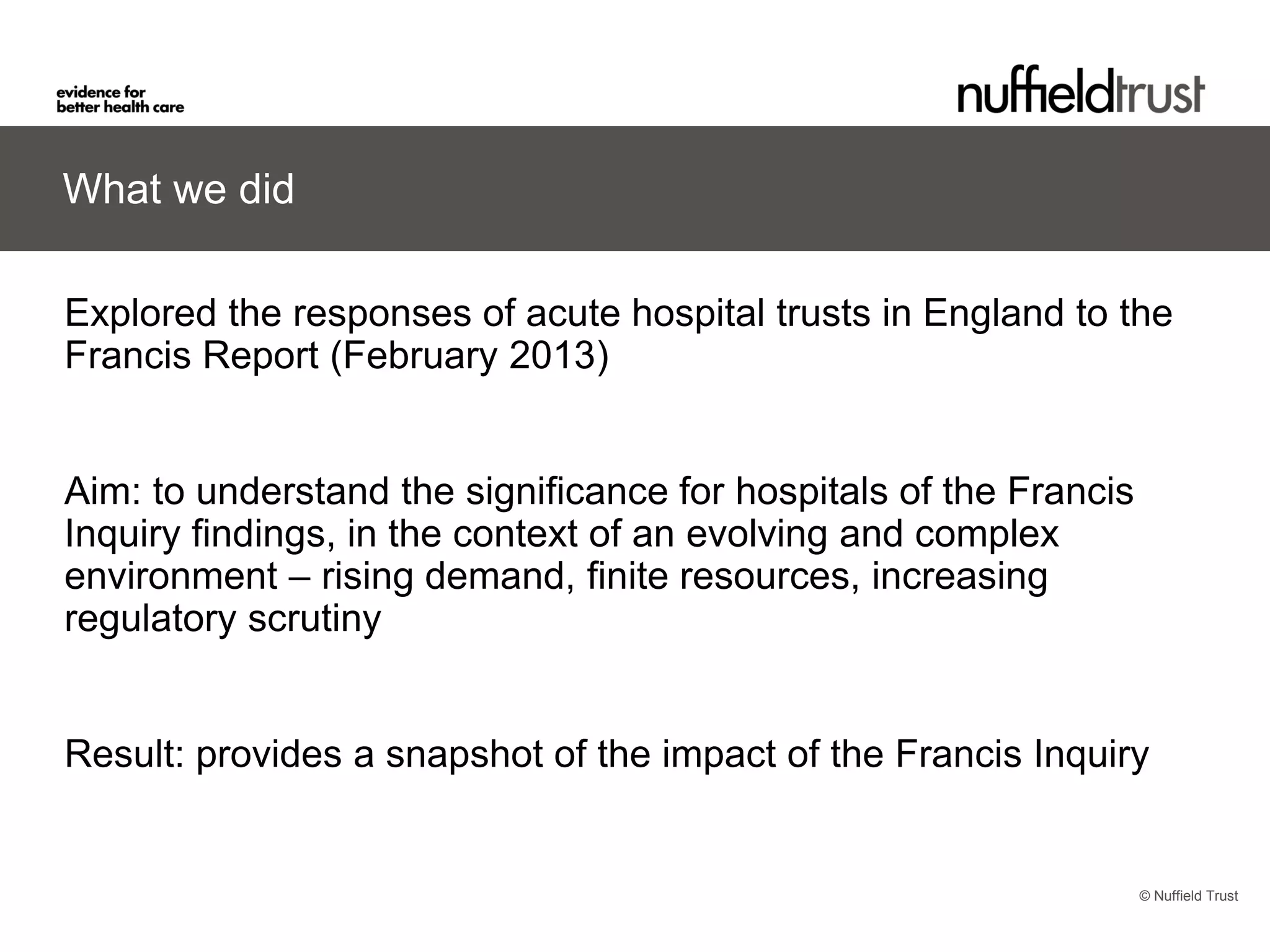 evidence for
better health care

nuffieldtrust

What we did

Explored the responses of acute hospital trusts in England to the Francis Report (February 2013)

Aim: to understand the significance for hospitals of the Francis Inquiry findings, in the context of an evolving and complex environment – rising demand, finite resources, increasing regulatory scrutiny

Result: provides a snapshot of the impact of the Francis Inquiry

© Nuffield Trust